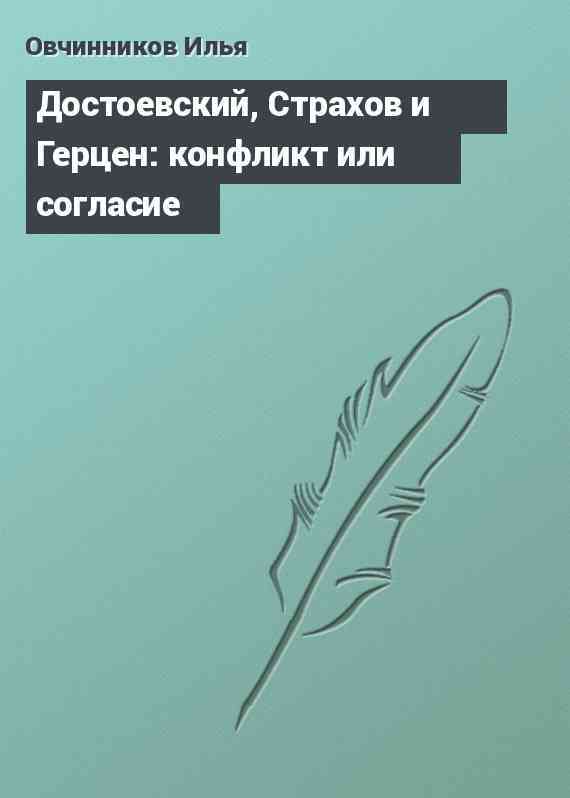 Овчинников Илья

Достоевский, Страхов и Герцен: конфликт или согласие